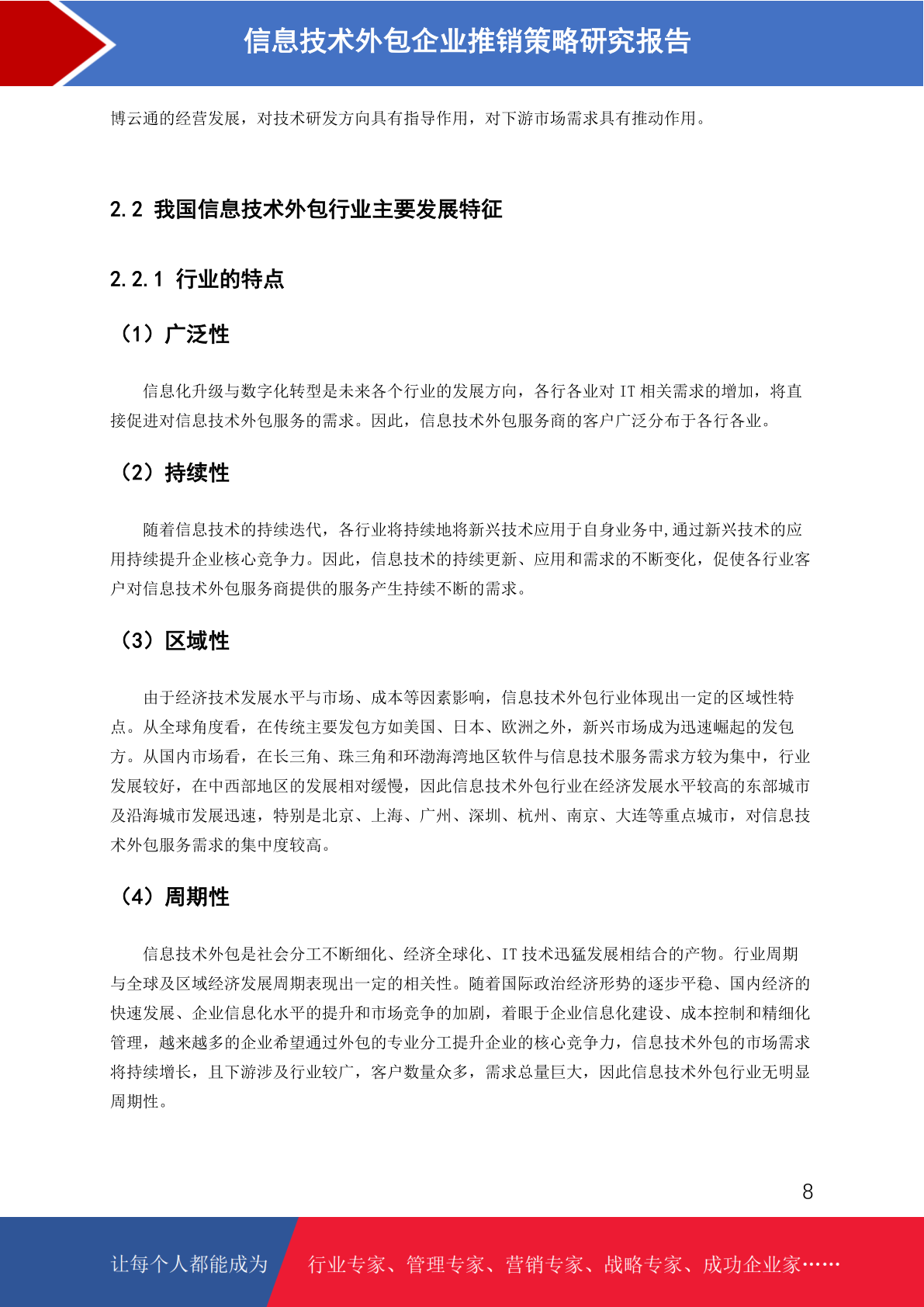 信息技术外包企业推销策略研究报告

博云通的经营发展，对技术研发方向具有指导作用，对下游市场需求具有推动作用。

2.2 我国信息技术外包行业主要发展特征

2.2.1 行业的特点

（1）广泛性

信息化升级与数字化转型是未来各个行业的发展方向，各行各业对 IT 相关需求的增加，将直接促进对信息技术外包服务的需求。因此，信息技术外包服务商的客户广泛分布于各行各业。

（2）持续性

随着信息技术的持续迭代，各行业将持续地将新兴技术应用于自身业务中,通过新兴技术的应用持续提升企业核心竞争力。因此，信息技术的持续更新、应用和需求的不断变化，促使各行业客户对信息技术外包服务商提供的服务产生持续不断的需求。

（3）区域性

由于经济技术发展水平与市场、成本等因素影响，信息技术外包行业体现出一定的区域性特点。从全球角度看，在传统主要发包方如美国、日本、欧洲之外，新兴市场成为迅速崛起的发包方。从国内市场看，在长三角、珠三角和环渤海湾地区软件与信息技术服务需求方较为集中，行业发展较好，在中西部地区的发展相对缓慢，因此信息技术外包行业在经济发展水平较高的东部城市及沿海城市发展迅速，特别是北京、上海、广州、深圳、杭州、南京、大连等重点城市，对信息技术外包服务需求的集中度较高。

（4）周期性

信息技术外包是社会分工不断细化、经济全球化、IT 技术迅猛发展相结合的产物。行业周期与全球及区域经济发展周期表现出一定的相关性。随着国际政治经济形势的逐步平稳、国内经济的快速发展、企业信息化水平的提升和市场竞争的加剧，着眼于企业信息化建设、成本控制和精细化管理，越来越多的企业希望通过外包的专业分工提升企业的核心竞争力，信息技术外包的市场需求将持续增长，且下游涉及行业较广，客户数量众多，需求总量巨大，因此信息技术外包行业无明显周期性。

8

让每个人都能成为 行业专家、管理专家、营销专家、战略专家、成功企业家……